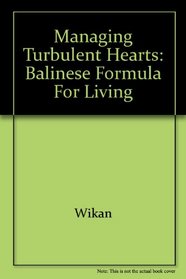 Managing Turbulent Hearts: Balinese Formula For Living

Wikan

Note: This is not the actual book cover